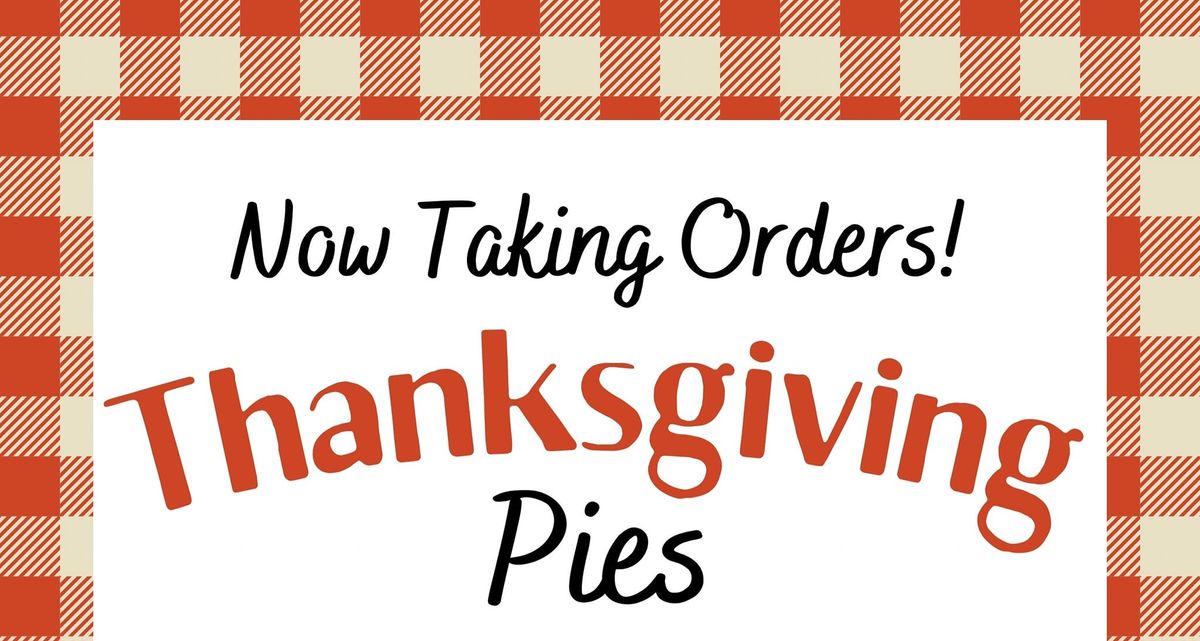 Now Taking Orders!

Thanksgiving

Pies